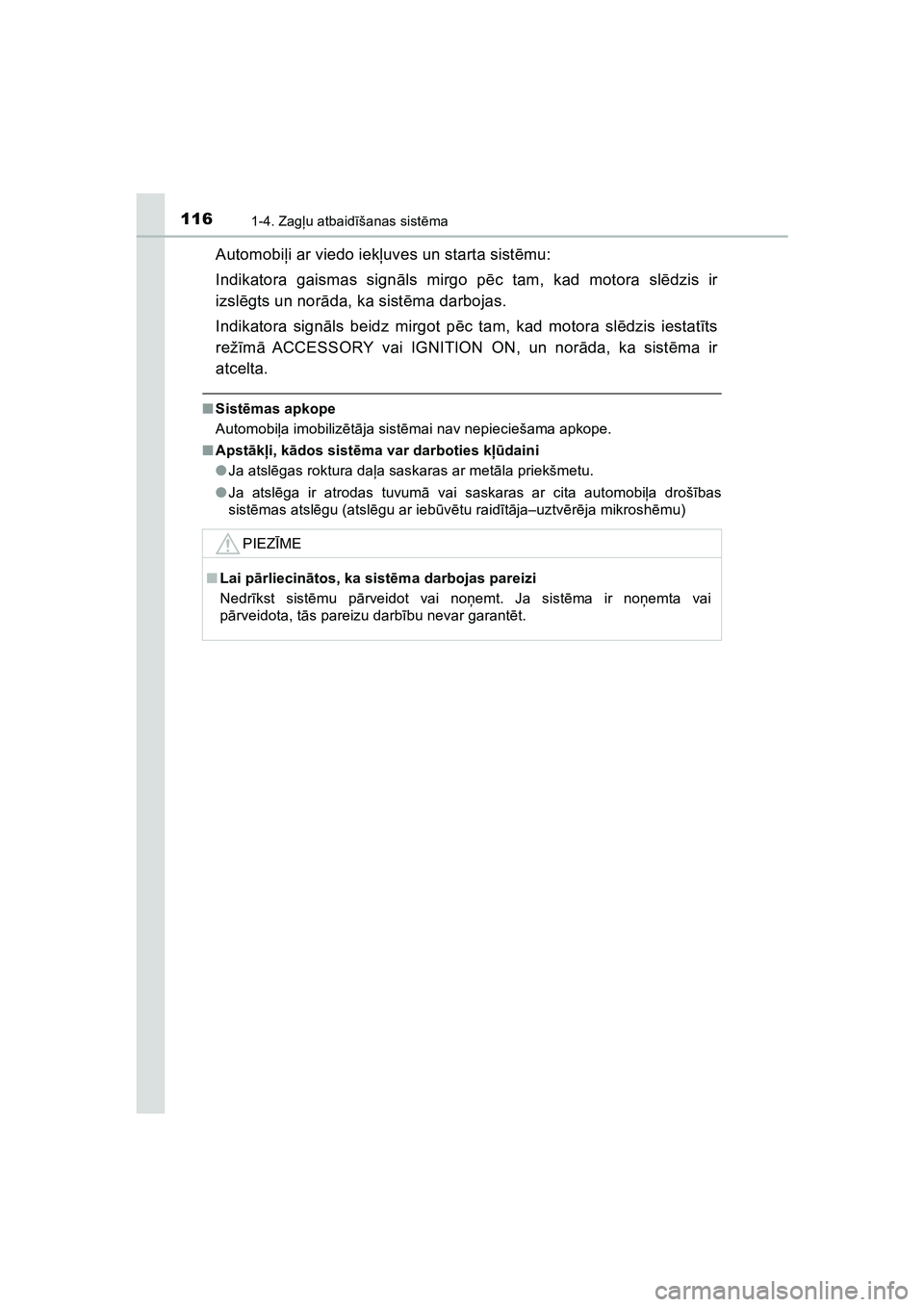 116 1-4. Zagļu atbaidīšanas sistēma

Automobiļi ar viedo iekļuves un starta sistēmu:

Indikatora gaismas signāls mirgo pēc tam, kad motora slēdzis ir izslēgts un norāda, ka sistēma darbojas.

Indikatora signāls beidz mirgot pēc tam, kad motora slēdzis iestatīts režīmā ACCESSORY vai IGNITION ON, un norāda, ka sistēma ir atcelta.

■ Sistēmas apkope
Automobiļa imobilizētāja sistēmai nav nepieciešama apkope.

■ Apstākļi, kādos sistēma var darboties kļūdaini
● Ja atslēgas roktura daļa saskaras ar metāla priekšmetu.
● Ja atslēga ir atrodas tuvumā vai saskaras ar cita automobiļa drošības sistēmas atslēgu (atslēgu ar iebūvētu raidītāja–uztvērēja mikroshēmu)

PIEZĪME

■ Lai pārliecinātos, ka sistēma darbojas pareizi
Nedrīkst sistēmu pārveidot vai noņemt. Ja sistēma ir noņemta vai pārveidota, tās pareizu darbību nevar garantēt.

carmanualsonline.info